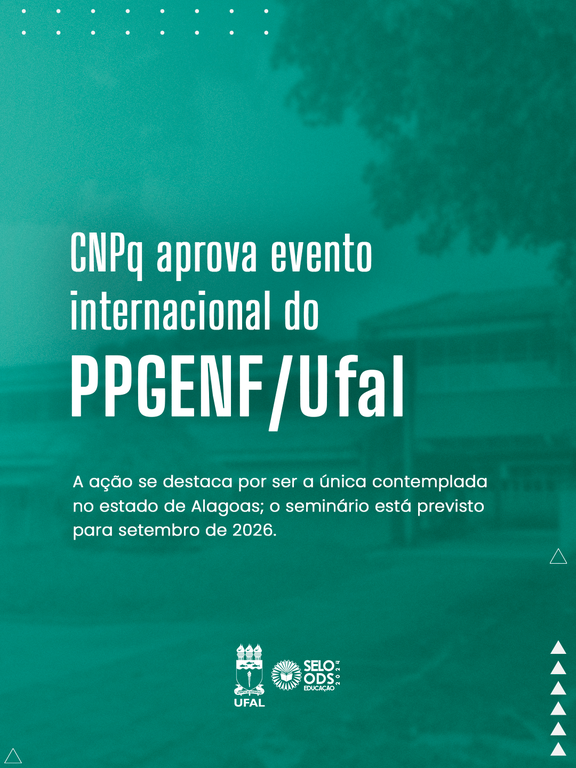 CNPq aprova evento internacional do

PPGENF/Ufal

A ação se destaca por ser a única contemplada no estado de Alagoas; o seminário está previsto para setembro de 2026.

UFAL

SELO ODS EDUCAÇÃO 2024